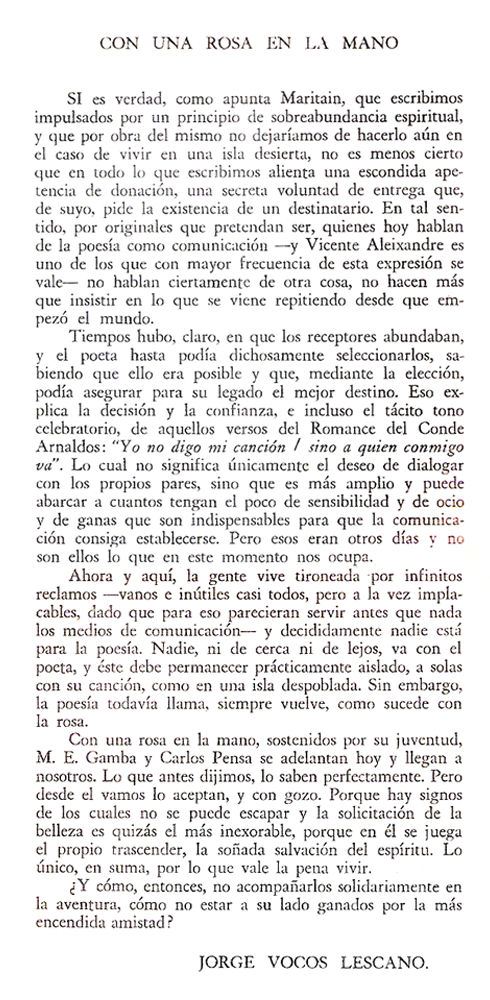 CON UNA ROSA EN LA MANO

SI es verdad, como apunta Maritain, que escribimos impulsados por un principio de sobreabundancia espiritual, y que por obra del mismo no dejaríamos de hacerlo aún en el caso de vivir en una isla desierta, no es menos cierto que en todo lo que escribimos alienta una escondida apetencia de donación, una secreta voluntad de entrega que, de suyo, pide la existencia de un destinatario. En tal sentido, por originales que pretendan ser, quienes hoy hablan de la poesía como comunicación —y Vicente Aleixandre es uno de los que con mayor frecuencia de esta expresión se vale— no hablan ciertamente de otra cosa, no hacen más que insistir en lo que se viene repitiendo desde que empezó el mundo.

Tiempos hubo, claro, en que los receptores abundaban, y el poeta hasta podía dichosamente seleccionarlos, sabiendo que ello era posible y que, mediante la elección, podía asegurar para su legado el mejor destino. Eso explica la decisión y la confianza, e incluso el tácito tono celebratorio, de aquellos versos del Romance del Conde Arnaldos: "Yo no digo mi canción / sino a quien conmigo va". Lo cual no significa únicamente el deseo de dialogar con los propios pares, sino que es más amplio y puede abarcar a cuantos tengan el poco de sensibilidad y de ocio y de ganas que son indispensables para que la comunicación consiga establecerse. Pero esos eran otros días y no son ellos lo que en este momento nos ocupa.

Ahora y aquí, la gente vive tironeada por infinitos reclamos —vanos e inútiles casi todos, pero a la vez implacables, dado que para eso parecieran servir antes que nada los medios de comunicación— y decididamente nadie está para la poesía. Nadie, ni de cerca ni de lejos, va con el poeta, y éste debe permanecer prácticamente aislado, a solas con su canción, como en una isla despoblada. Sin embargo, la poesía todavía llama, siempre vuelve, como sucede con la rosa.

Con una rosa en la mano, sostenidos por su juventud, M. E. Gamba y Carlos Pensa se adelantan hoy y llegan a nosotros. Lo que antes dijimos, lo saben perfectamente. Pero desde el vamos lo aceptan, y con gozo. Porque hay signos de los cuales no se puede escapar y la solicitación de la belleza es quizás el más inexorable, porque en él se juega el propio trascender, la soñada salvación del espíritu. Lo único, en suma, por lo que vale la pena vivir.

¿Y cómo, entonces, no acompañarlos solidariamente en la aventura, cómo no estar a su lado ganados por la más encendida amistad?

JORGE VOCOS LESCANO.